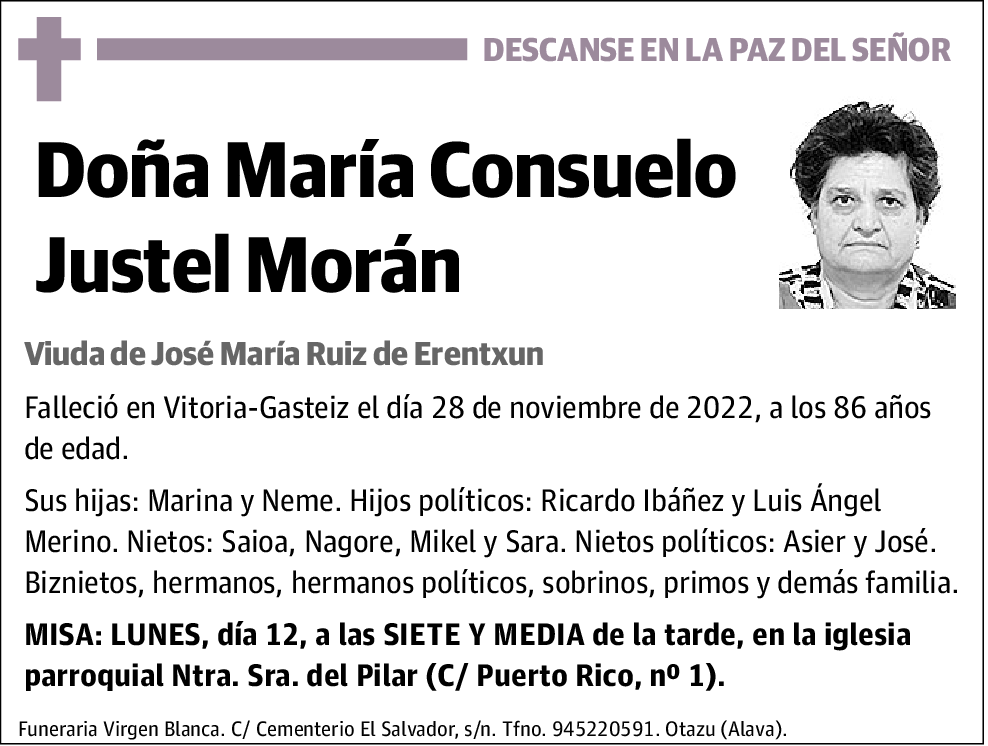 DESCANSE EN LA PAZ DEL SEÑOR

Doña María Consuelo Justel Morán

Viuda de José María Ruiz de Erentxun

Falleció en Vitoria-Gasteiz el día 28 de noviembre de 2022, a los 86 años de edad.

Sus hijas: Marina y Neme. Hijos políticos: Ricardo Ibáñez y Luis Ángel Merino. Nietos: Saioa, Nagore, Mikel y Sara. Nietos políticos: Asier y José. Biznietos, hermanos, hermanos políticos, sobrinos, primos y demás familia.

MISA: LUNES, día 12, a las SIETE Y MEDIA de la tarde, en la iglesia parroquial Ntra. Sra. del Pilar (C/ Puerto Rico, nº 1).

Funeraria Virgen Blanca. C/ Cementerio El Salvador, s/n. Tfno. 945220591. Otazu (Alava).